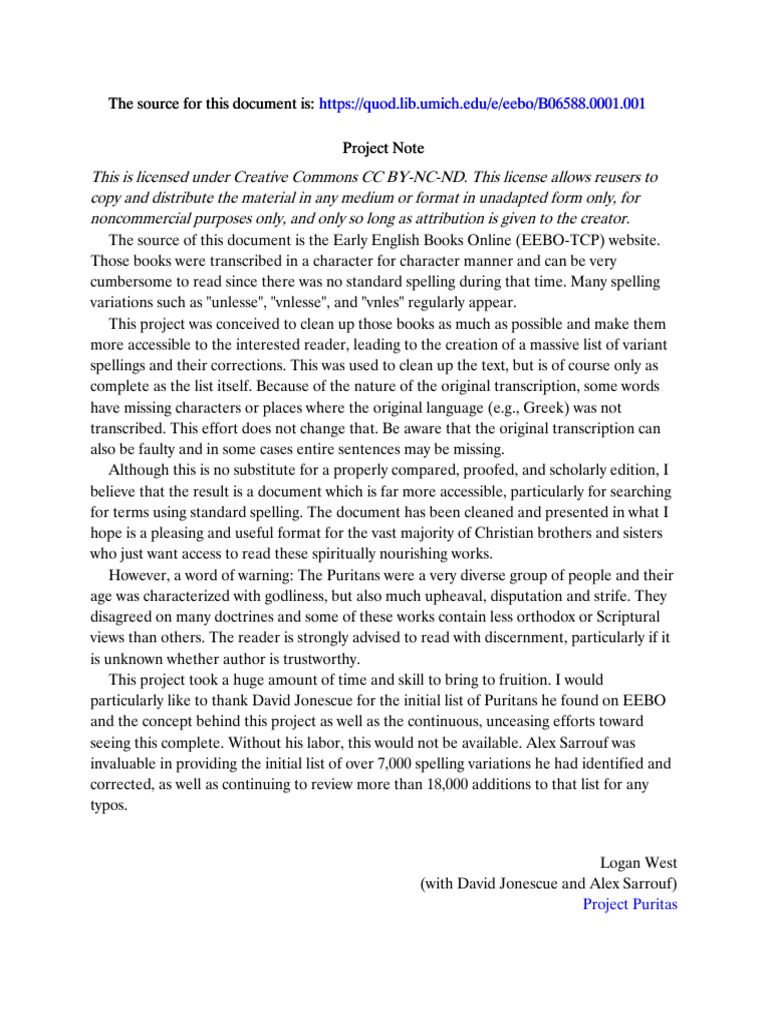 The source for this document is: https://quod.lib.umich.edu/e/eebo/B06588.0001.001

Project Note

This is licensed under Creative Commons CC BY-NC-ND. This license allows reusers to copy and distribute the material in any medium or format in unadapted form only, for noncommercial purposes only, and only so long as attribution is given to the creator.

The source of this document is the Early English Books Online (EEBO-TCP) website. Those books were transcribed in a character for character manner and can be very cumbersome to read since there was no standard spelling during that time. Many spelling variations such as "unlesse", "vnlesse", and "vnles" regularly appear.

This project was conceived to clean up those books as much as possible and make them more accessible to the interested reader, leading to the creation of a massive list of variant spellings and their corrections. This was used to clean up the text, but is of course only as complete as the list itself. Because of the nature of the original transcription, some words have missing characters or places where the original language (e.g., Greek) was not transcribed. This effort does not change that. Be aware that the original transcription can also be faulty and in some cases entire sentences may be missing.

Although this is no substitute for a properly compared, proofed, and scholarly edition, I believe that the result is a document which is far more accessible, particularly for searching for terms using standard spelling. The document has been cleaned and presented in what I hope is a pleasing and useful format for the vast majority of Christian brothers and sisters who just want access to read these spiritually nourishing works.

However, a word of warning: The Puritans were a very diverse group of people and their age was characterized with godliness, but also much upheaval, disputation and strife. They disagreed on many doctrines and some of these works contain less orthodox or Scriptural views than others. The reader is strongly advised to read with discernment, particularly if it is unknown whether author is trustworthy.

This project took a huge amount of time and skill to bring to fruition. I would particularly like to thank David Jonescue for the initial list of Puritans he found on EEBO and the concept behind this project as well as the continuous, unceasing efforts toward seeing this complete. Without his labor, this would not be available. Alex Sarrouf was invaluable in providing the initial list of over 7,000 spelling variations he had identified and corrected, as well as continuing to review more than 18,000 additions to that list for any typos.

Logan West
(with David Jonescue and Alex Sarrouf)
Project Puritas